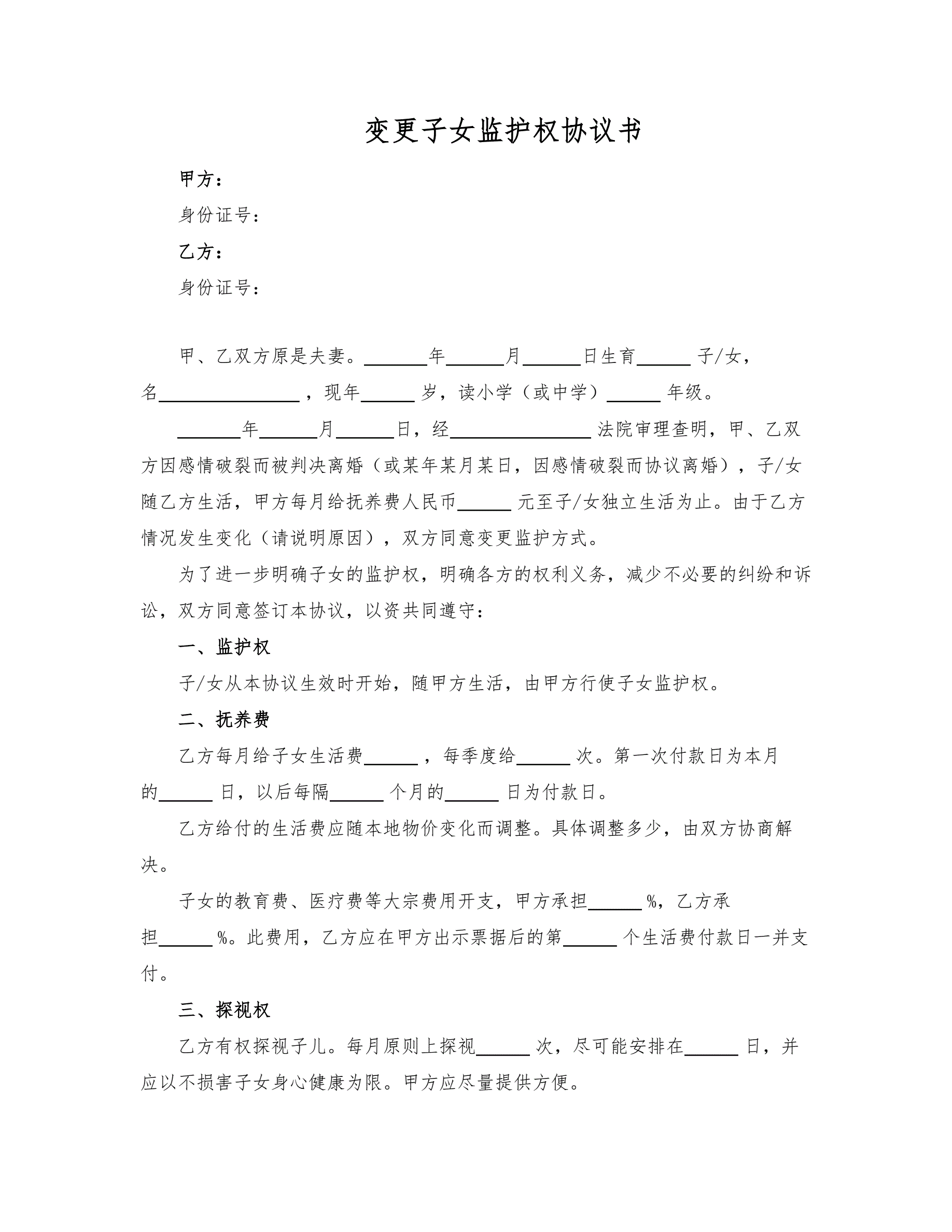 变更子女监护权协议书

甲方：

身份证号：

乙方：

身份证号：

甲、乙双方原是夫妻。______年______月______日生育______子/女，名______________，现年______岁，读小学（或中学）______年级。

______年______月______日，经______________法院审理查明，甲、乙双方因感情破裂而被判决离婚（或某年某月某日，因感情破裂而协议离婚），子/女随乙方生活，甲方每月给抚养费人民币______元至子/女独立生活为止。由于乙方情况发生变化（请说明原因），双方同意变更监护方式。

为了进一步明确子女的监护权，明确各方的权利义务，减少不必要的纠纷和诉讼，双方同意签订本协议，以资共同遵守：

一、监护权

子/女从本协议生效时开始，随甲方生活，由甲方行使子女监护权。

二、抚养费

乙方每月给子女生活费______，每季度给______次。第一次付款日为本月的______日，以后每隔______个月的______日为付款日。

乙方给付的生活费应随本地物价变化而调整。具体调整多少，由双方协商解决。

子女的教育费、医疗费等大宗费用开支，甲方承担______%，乙方承担______%。此费用，乙方应在甲方出示票据后的第______个生活费付款日一并支付。

三、探视权

乙方有权探视子儿。每月原则上探视______次，尽可能安排在______日，并应以不损害子女身心健康为限。甲方应尽量提供方便。